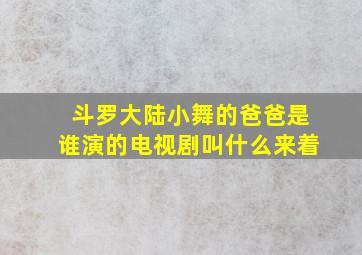 斗罗大陆小舞的爸爸是谁演的电视剧叫什么来着